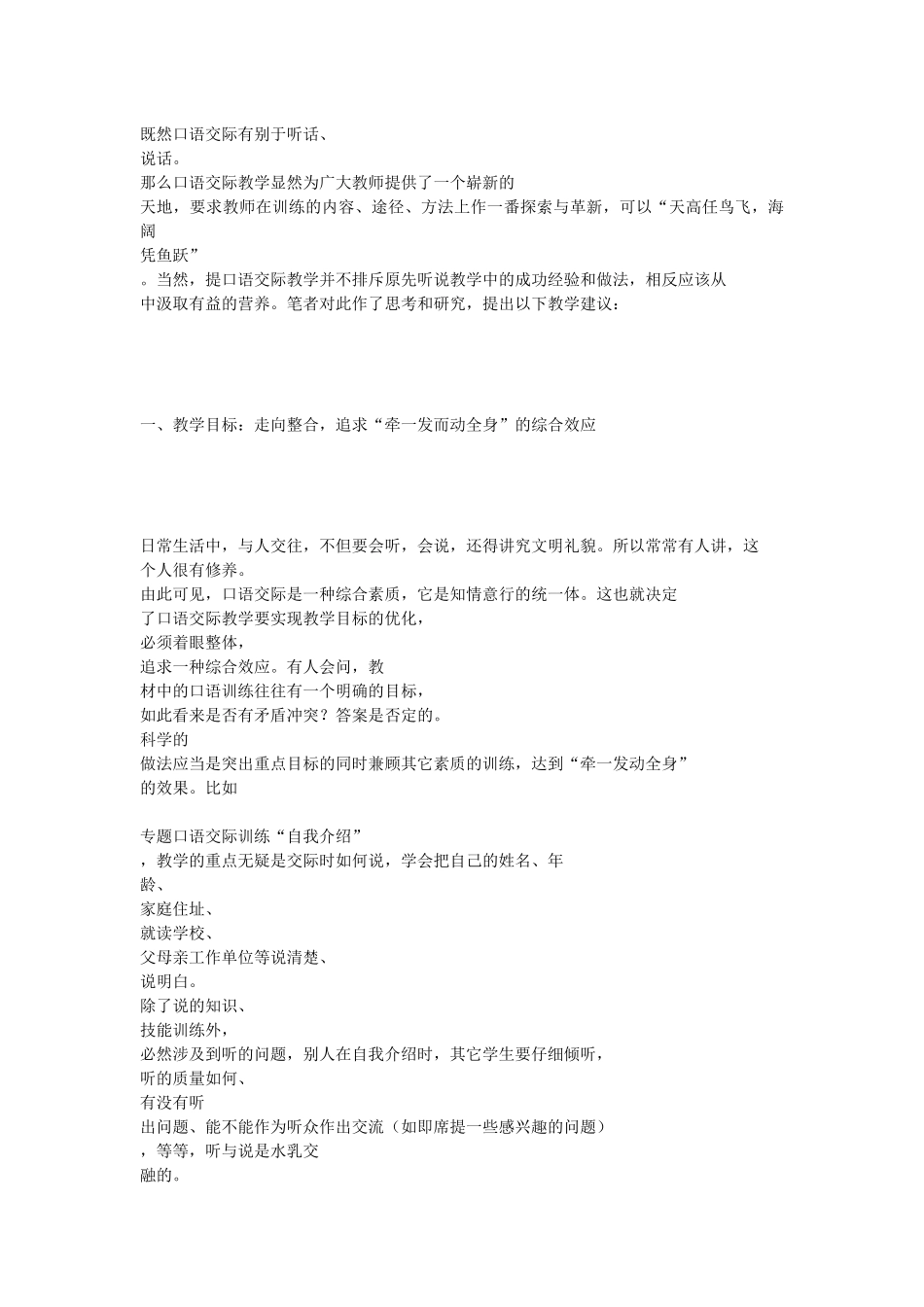 既然口语交际有别于听话、说话。那么口语交际教学显然为广大教师提供了一个崭新的天地，要求教师在训练的内容、途径、方法上作一番探索与革新，可以“天高任鸟飞，海阔凭鱼跃”。当然，提口语交际教学并不排斥原先听说教学中的成功经验和做法，相反应该从中汲取有益的营养。笔者对此作了思考和研究，提出以下教学建议：

一、教学目标：走向整合，追求“牵一发而动全身”的综合效应

日常生活中，与人交往，不但要会听，会说，还得讲究文明礼貌。所以常常有人讲，这个人很有修养。由此可见，口语交际是一种综合素质，它是知情意行的统一体。这也就决定了口语交际教学要实现教学目标的优化，必须着眼整体，追求一种综合效应。有人会问，教材中的口语训练往往有一个明确的目标，如此看来是否有矛盾冲突？答案是否定的。科学的做法应当是突出重点目标的同时兼顾其它素质的训练，达到“牵一发动全身”的效果。比如

专题口语交际训练“自我介绍”，教学的重点无疑是交际时如何说，学会把自己的姓名、年龄、家庭住址、就读学校、父母亲工作单位等说清楚、说明白。除了说的知识、技能训练外，必然涉及到听的问题，别人在自我介绍时，其它学生要仔细倾听，听的质量如何、有没有听出问题、能不能作为听众作出交流（如即席提一些感兴趣的问题），等等，听与说是水乳交融的。